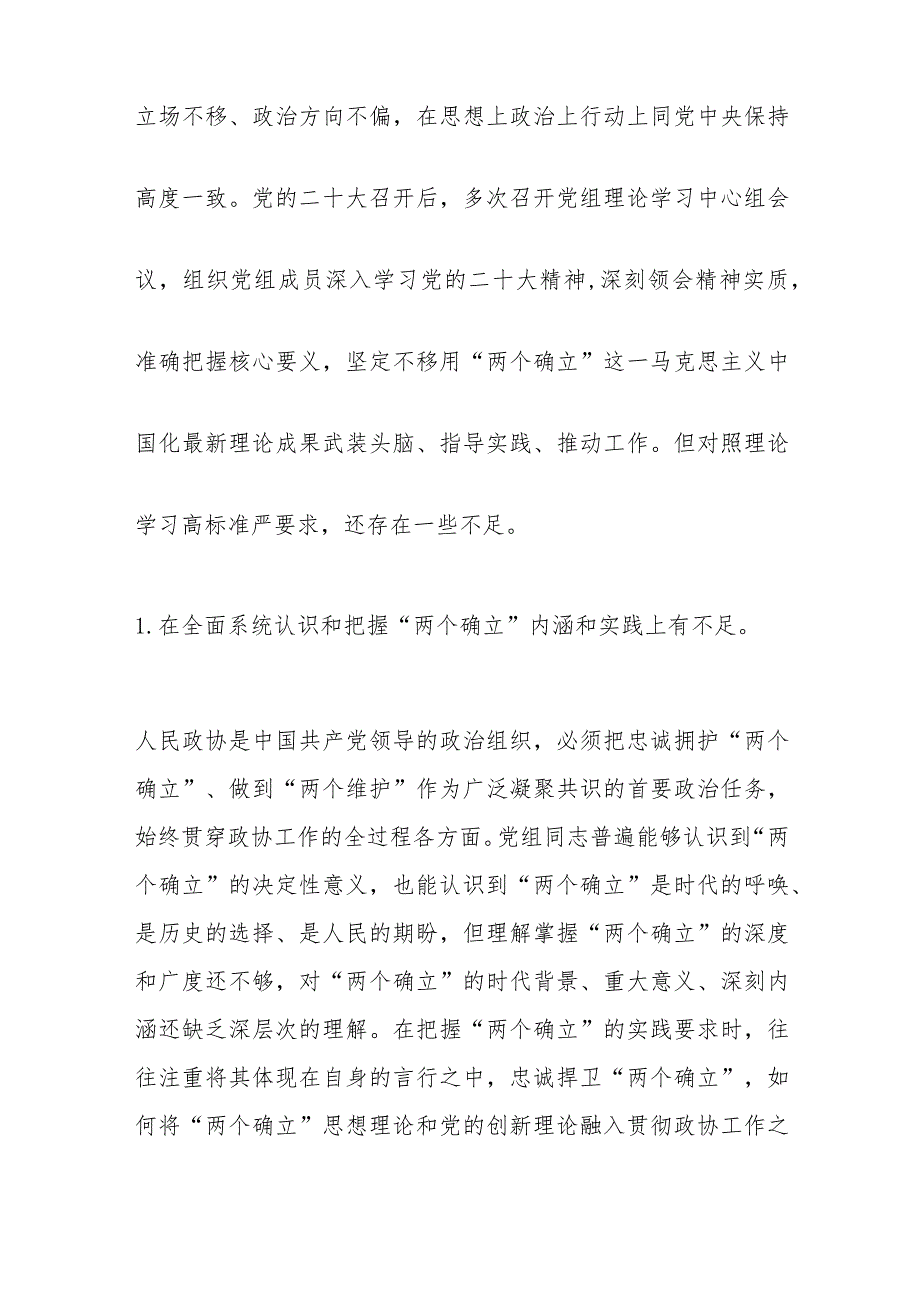 立场不移、政治方向不偏，在思想上政治上行动上同党中央保持高度一致。党的二十大召开后，多次召开党组理论学习中心组会议，组织党组成员深入学习党的二十大精神，深刻领会精神实质，准确把握核心要义，坚定不移用“两个确立”这一马克思主义中国化最新理论成果武装头脑、指导实践、推动工作。但对照理论学习高标准严要求，还存在一些不足。

1.在全面系统认识和把握“两个确立”内涵和实践上有不足。

人民政协是中国共产党领导的政治组织，必须把忠诚拥护“两个确立”、做到“两个维护”作为广泛凝聚共识的首要政治任务，始终贯穿政协工作的全过程各方面。党组同志普遍能够认识到“两个确立”的决定性意义，也能认识到“两个确立”是时代的呼唤、是历史的选择、是人民的期盼，但理解掌握“两个确立”的深度和广度还不够，对“两个确立”的时代背景、重大意义、深刻内涵还缺乏深层次的理解。在把握“两个确立”的实践要求时，往往注重将其体现在自身的言行之中，忠诚捍卫“两个确立”，如何将“两个确立”思想理论和党的创新理论融入贯彻政协工作之